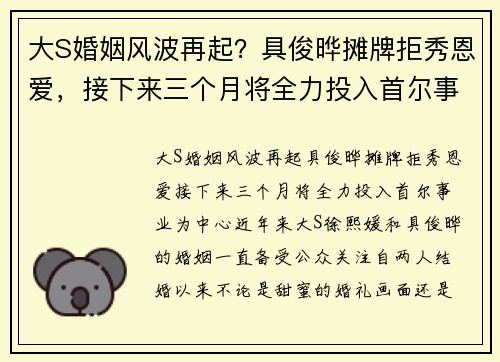 大S婚姻风波再起？具俊晔摊牌拒秀恩爱，接下来三个月将全力投入首尔事

大S婚姻风波再起具俊晔摊牌拒秀恩爱接下来三个月将全力投入首尔事业为中心近年来大S徐熙媛和具俊晔的婚姻一直备受公众关注自两人结婚以来不论是甜蜜的婚礼画面还是